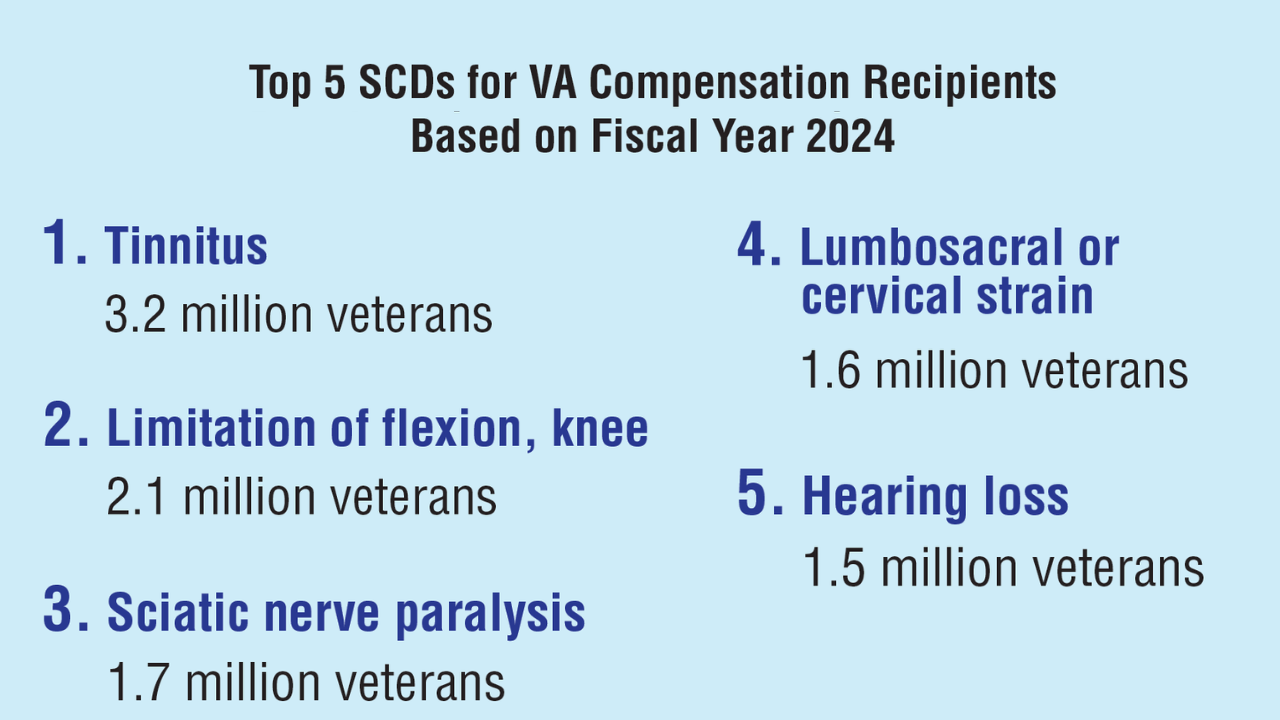 Top 5 SCDs for VA Compensation Recipients
Based on Fiscal Year 2024

1. Tinnitus
3.2 million veterans

2. Limitation of flexion, knee
2.1 million veterans

3. Sciatic nerve paralysis
1.7 million veterans

4. Lumbosacral or cervical strain
1.6 million veterans

5. Hearing loss
1.5 million veterans